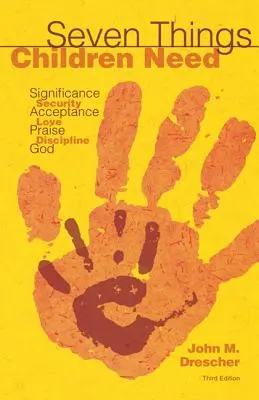 Seven Things
Children Need

Significance
Security
Acceptance
Love
Praise
Discipline
God

John M.
Drescher

Third Edition